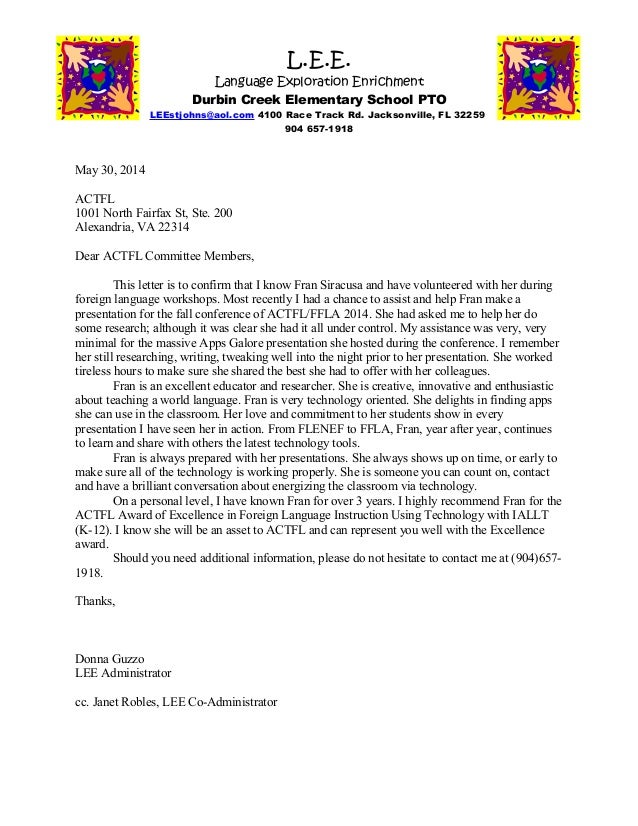 L.E.E.
Language Exploration Enrichment
Durbin Creek Elementary School PTO
LEEstjohns@aol.com 4100 Race Track Rd. Jacksonville, FL 32259
904 657-1918

May 30, 2014

ACTFL
1001 North Fairfax St, Ste. 200
Alexandria, VA 22314

Dear ACTFL Committee Members,

This letter is to confirm that I know Fran Siracusa and have volunteered with her during foreign language workshops. Most recently I had a chance to assist and help Fran make a presentation for the fall conference of ACTFL/FFLA 2014. She had asked me to help her do some research; although it was clear she had it all under control. My assistance was very, very minimal for the massive Apps Galore presentation she hosted during the conference. I remember her still researching, writing, tweaking well into the night prior to her presentation. She worked tireless hours to make sure she shared the best she had to offer with her colleagues.

Fran is an excellent educator and researcher. She is creative, innovative and enthusiastic about teaching a world language. Fran is very technology oriented. She delights in finding apps she can use in the classroom. Her love and commitment to her students show in every presentation I have seen her in action. From FLENEF to FFLA, Fran, year after year, continues to learn and share with others the latest technology tools.

Fran is always prepared with her presentations. She always shows up on time, or early to make sure all of the technology is working properly. She is someone you can count on, contact and have a brilliant conversation about energizing the classroom via technology.

On a personal level, I have known Fran for over 3 years. I highly recommend Fran for the ACTFL Award of Excellence in Foreign Language Instruction Using Technology with IALLT (K-12). I know she will be an asset to ACTFL and can represent you well with the Excellence award.

Should you need additional information, please do not hesitate to contact me at (904)657-1918.

Thanks,

Donna Guzzo
LEE Administrator

cc. Janet Robles, LEE Co-Administrator